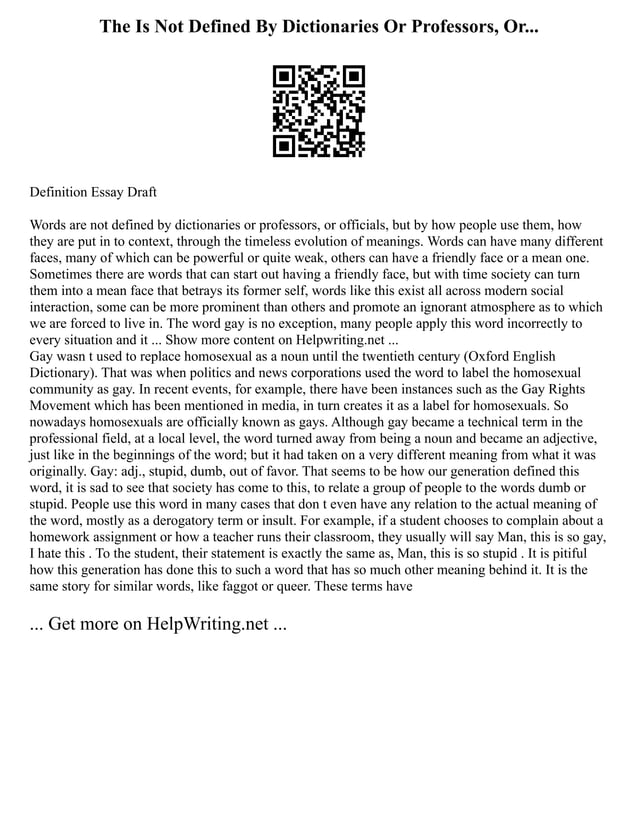 The Is Not Defined By Dictionaries Or Professors, Or...

Definition Essay Draft

Words are not defined by dictionaries or professors, or officials, but by how people use them, how they are put in to context, through the timeless evolution of meanings. Words can have many different faces, many of which can be powerful or quite weak, others can have a friendly face or a mean one. Sometimes there are words that can start out having a friendly face, but with time society can turn them into a mean face that betrays its former self, words like this exist all across modern social interaction, some can be more prominent than others and promote an ignorant atmosphere as to which we are forced to live in. The word gay is no exception, many people apply this word incorrectly to every situation and it ... Show more content on Helpwriting.net ...
Gay wasn t used to replace homosexual as a noun until the twentieth century (Oxford English Dictionary). That was when politics and news corporations used the word to label the homosexual community as gay. In recent events, for example, there have been instances such as the Gay Rights Movement which has been mentioned in media, in turn creates it as a label for homosexuals. So nowadays homosexuals are officially known as gays. Although gay became a technical term in the professional field, at a local level, the word turned away from being a noun and became an adjective, just like in the beginnings of the word; but it had taken on a very different meaning from what it was originally. Gay: adj., stupid, dumb, out of favor. That seems to be how our generation defined this word, it is sad to see that society has come to this, to relate a group of people to the words dumb or stupid. People use this word in many cases that don t even have any relation to the actual meaning of the word, mostly as a derogatory term or insult. For example, if a student chooses to complain about a homework assignment or how a teacher runs their classroom, they usually will say Man, this is so gay, I hate this . To the student, their statement is exactly the same as, Man, this is so stupid . It is pitiful how this generation has done this to such a word that has so much other meaning behind it. It is the same story for similar words, like faggot or queer. These terms have

... Get more on HelpWriting.net ...